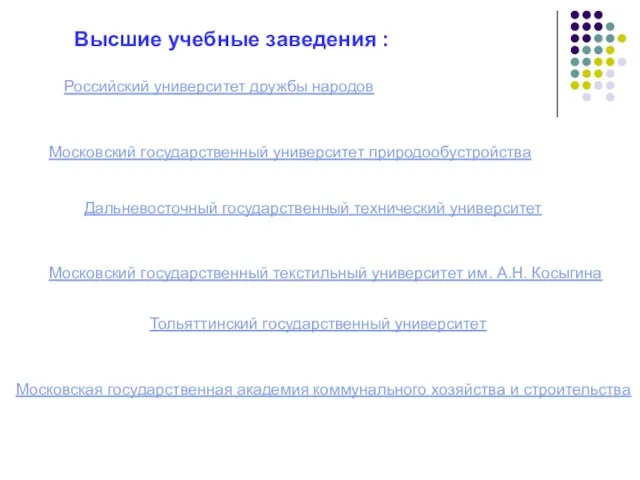 Высшие учебные заведения :

Российский университет дружбы народов

Московский государственный университет природообустройства

Дальневосточный государственный технический университет

Московский государственный текстильный университет им. А.Н. Косыгина

Тольяттинский государственный университет

Московская государственная академия коммунального хозяйства и строительства